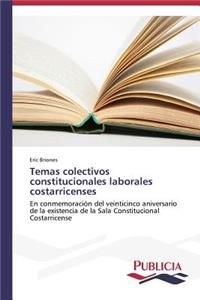 Eric Briones

Temas colectivos constitucionales laborales costarricenses

En conmemoración del veinticinco aniversario de la existencia de la Sala Constitucional Costarricense

PUBLICIA